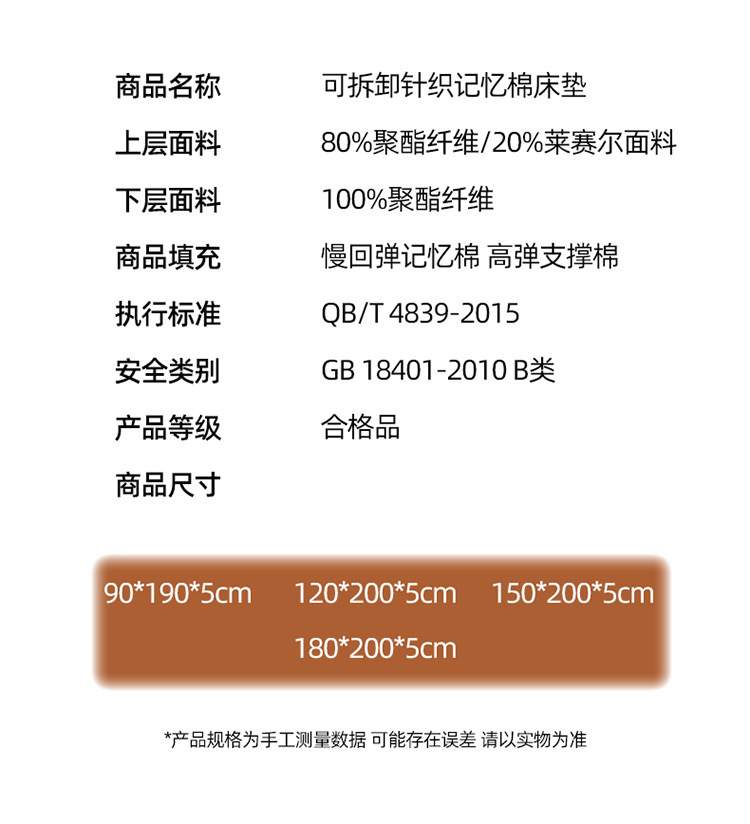 商品名称 可拆卸针织记忆棉床垫
上层面料 80%聚酯纤维/20%莱赛尔面料
下层面料 100%聚酯纤维
商品填充 慢回弹记忆棉 高弹支撑棉
执行标准 QB/T 4839-2015
安全类别 GB 18401-2010 B类
产品等级 合格品
商品尺寸

90*190*5cm 120*200*5cm 150*200*5cm
180*200*5cm

*产品规格为手工测量数据 可能存在误差 请以实物为准